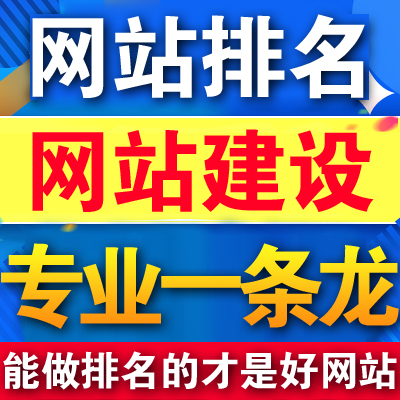 网站排名

网站建设

专业一条龙

能做排名的才是好网站